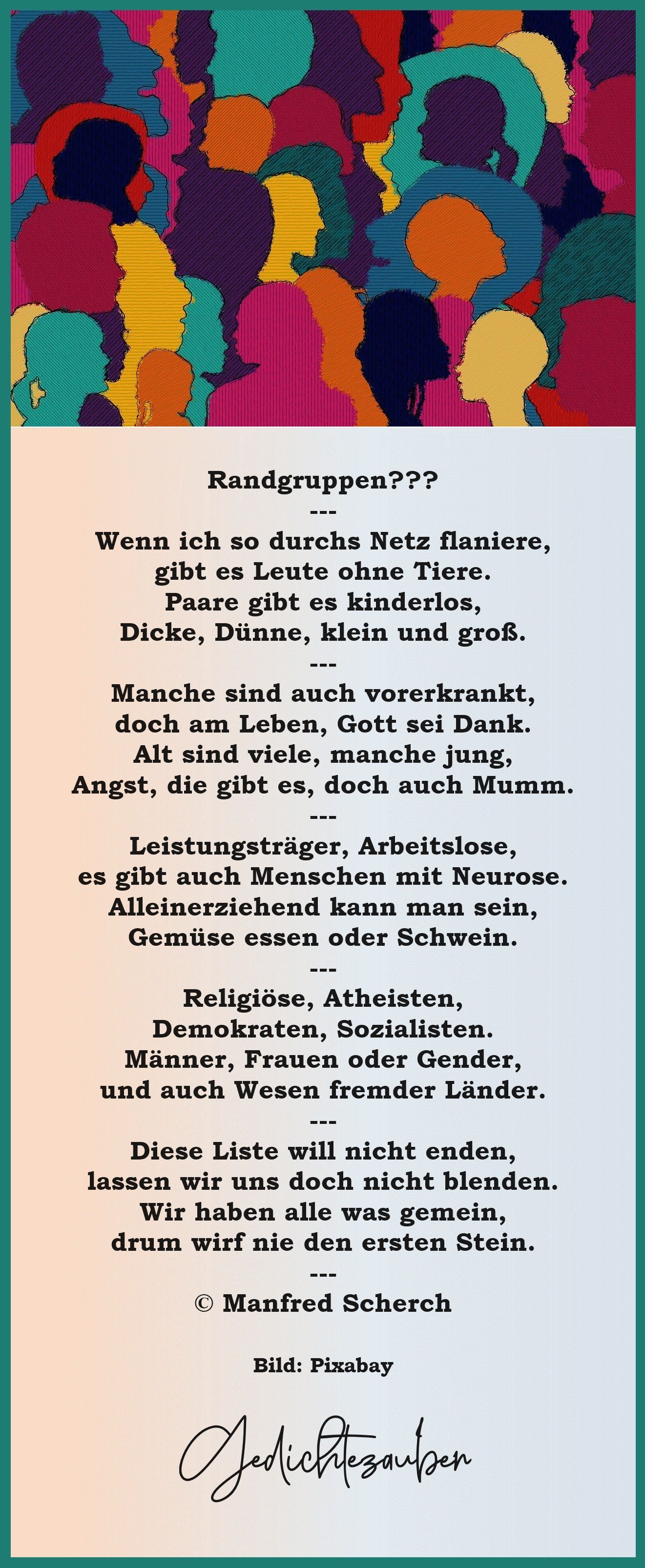 Randgruppen???
---
Wenn ich so durchs Netz flaniere,
gibt es Leute ohne Tiere.
Paare gibt es kinderlos,
Dicke, Dünne, klein und groß.
---
Manche sind auch vorerkrankt,
doch am Leben, Gott sei Dank.
Alt sind viele, manche jung,
Angst, die gibt es, doch auch Mumm.
---
Leistungsträger, Arbeitslose,
es gibt auch Menschen mit Neurose.
Alleinerziehend kann man sein,
Gemüse essen oder Schwein.
---
Religiöse, Atheisten,
Demokraten, Sozialisten.
Männer, Frauen oder Gender,
und auch Wesen fremder Länder.
---
Diese Liste will nicht enden,
lassen wir uns doch nicht blenden.
Wir haben alle was gemein,
drum wirf nie den ersten Stein.
---
© Manfred Scherch

Bild: Pixabay

Gedichtezauber